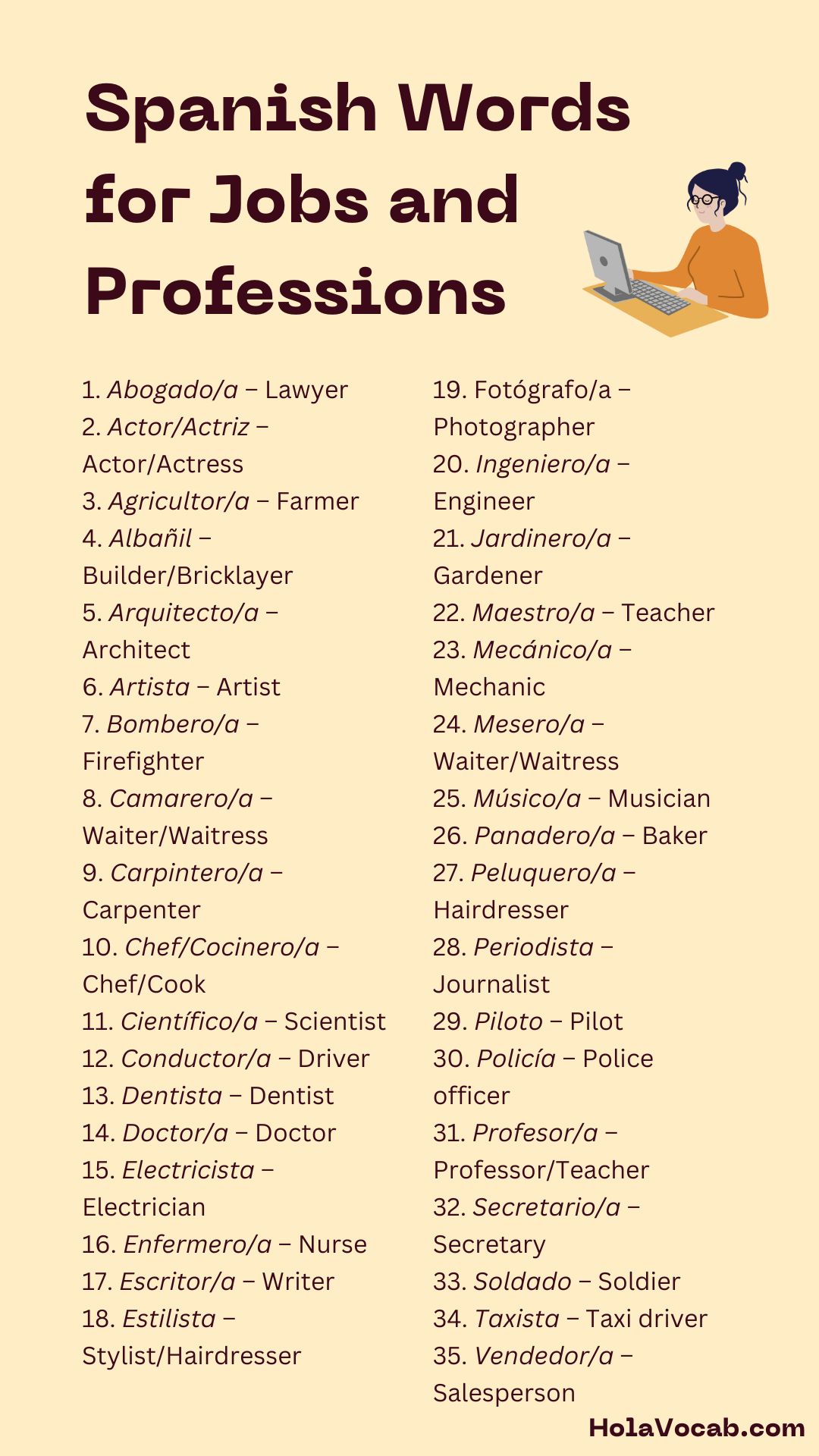 Spanish Words for Jobs and Professions

1. Abogado/a – Lawyer
2. Actor/Actriz – Actor/Actress
3. Agricultor/a – Farmer
4. Albañil – Builder/Bricklayer
5. Arquitecto/a – Architect
6. Artista – Artist
7. Bombero/a – Firefighter
8. Camarero/a – Waiter/Waitress
9. Carpintero/a – Carpenter
10. Chef/Cocinero/a – Chef/Cook
11. Científico/a – Scientist
12. Conductor/a – Driver
13. Dentista – Dentist
14. Doctor/a – Doctor
15. Electricista – Electrician
16. Enfermero/a – Nurse
17. Escritor/a – Writer
18. Estilista – Stylist/Hairdresser

19. Fotógrafo/a – Photographer
20. Ingeniero/a – Engineer
21. Jardinero/a – Gardener
22. Maestro/a – Teacher
23. Mecánico/a – Mechanic
24. Mesero/a – Waiter/Waitress
25. Músico/a – Musician
26. Panadero/a – Baker
27. Peluquero/a – Hairdresser
28. Periodista – Journalist
29. Piloto – Pilot
30. Policía – Police officer
31. Profesor/a – Professor/Teacher
32. Secretario/a – Secretary
33. Soldado – Soldier
34. Taxista – Taxi driver
35. Vendedor/a – Salesperson

HolaVocab.com